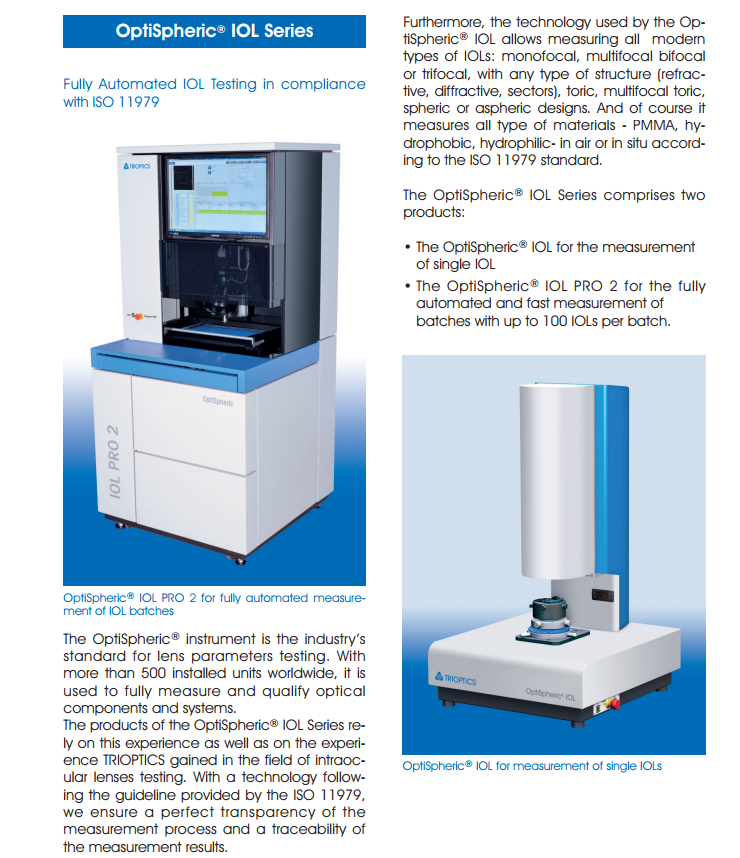 OptiSpheric® IOL Series

Fully Automated IOL Testing in compliance with ISO 11979

TRIOPTICS

OptiSpheric

IOL PRO 2

OptiSpheric® IOL PRO 2 for fully automated measurement of IOL batches

The OptiSpheric® instrument is the industry's standard for lens parameters testing. With more than 500 installed units worldwide, it is used to fully measure and qualify optical components and systems.
The products of the OptiSpheric® IOL Series rely on this experience as well as on the experience TRIOPTICS gained in the field of intraocular lenses testing. With a technology following the guideline provided by the ISO 11979, we ensure a perfect transparency of the measurement process and a traceability of the measurement results.

Furthermore, the technology used by the OptiSpheric® IOL allows measuring all modern types of IOLs: monofocal, multifocal bifocal or trifocal, with any type of structure (refractive, diffractive, sectors), toric, multifocal toric, spheric or aspheric designs. And of course it measures all type of materials - PMMA, hydrophobic, hydrophilic- in air or in situ according to the ISO 11979 standard.

The OptiSpheric® IOL Series comprises two products:

• The OptiSpheric® IOL for the measurement of single IOL
• The OptiSpheric® IOL PRO 2 for the fully automated and fast measurement of batches with up to 100 IOLs per batch.

TRIOPTICS

OptiSpheric® IOL

OptiSpheric® IOL for measurement of single IOLs